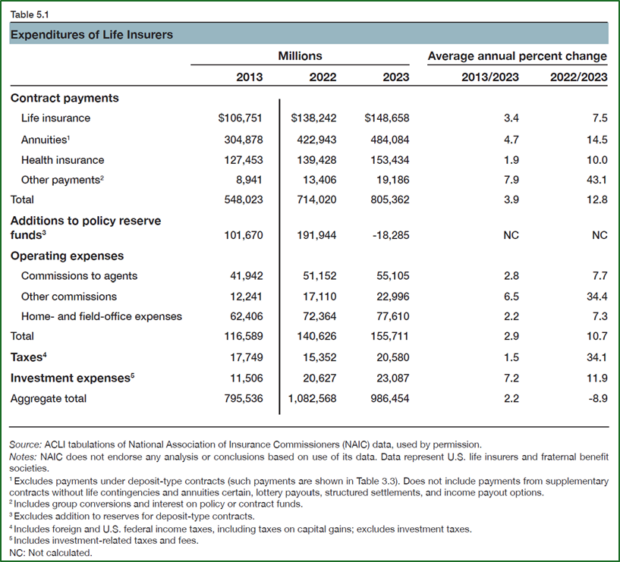 Table 5.1

Expenditures of Life Insurers

|  | Millions |  |  | Average annual percent change |  |
|---|---|---|---|---|---|
|  | 2013 | 2022 | 2023 | 2013/2023 | 2022/2023 |
| Contract payments |  |  |  |  |  |
| Life insurance | $106,751 | $138,242 | $148,658 | 3.4 | 7.5 |
| Annuities$^{1}$ | 304,878 | 422,943 | 484,084 | 4.7 | 14.5 |
| Health insurance | 127,453 | 139,428 | 153,434 | 1.9 | 10.0 |
| Other payments$^{2}$ | 8,941 | 13,406 | 19,186 | 7.9 | 43.1 |
| Total | 548,023 | 714,020 | 805,362 | 3.9 | 12.8 |
| Additions to policy reserve funds$^{3}$ | 101,670 | 191,944 | -18,285 | NC | NC |
| Operating expenses |  |  |  |  |  |
| Commissions to agents | 41,942 | 51,152 | 55,105 | 2.8 | 7.7 |
| Other commissions | 12,241 | 17,110 | 22,996 | 6.5 | 34.4 |
| Home- and field-office expenses | 62,406 | 72,364 | 77,610 | 2.2 | 7.3 |
| Total | 116,589 | 140,626 | 155,711 | 2.9 | 10.7 |
| Taxes$^{4}$ | 17,749 | 15,352 | 20,580 | 1.5 | 34.1 |
| Investment expenses$^{5}$ | 11,506 | 20,627 | 23,087 | 7.2 | 11.9 |
| Aggregate total | 795,536 | 1,082,568 | 986,454 | 2.2 | -8.9 |

Source: ACLI tabulations of National Association of Insurance Commissioners (NAIC) data, used by permission.
Notes: NAIC does not endorse any analysis or conclusions based on use of its data. Data represent U.S. life insurers and fraternal benefit societies.
$^{1}$ Excludes payments under deposit-type contracts (such payments are shown in Table 3.3). Does not include payments from supplementary contracts without life contingencies and annuities certain, lottery payouts, structured settlements, and income payout options.
$^{2}$ Includes group conversions and interest on policy or contract funds.
$^{3}$ Excludes addition to reserves for deposit-type contracts.
$^{4}$ Includes foreign and U.S. federal income taxes, including taxes on capital gains; excludes investment taxes.
$^{5}$ Includes investment-related taxes and fees.
NC: Not calculated.